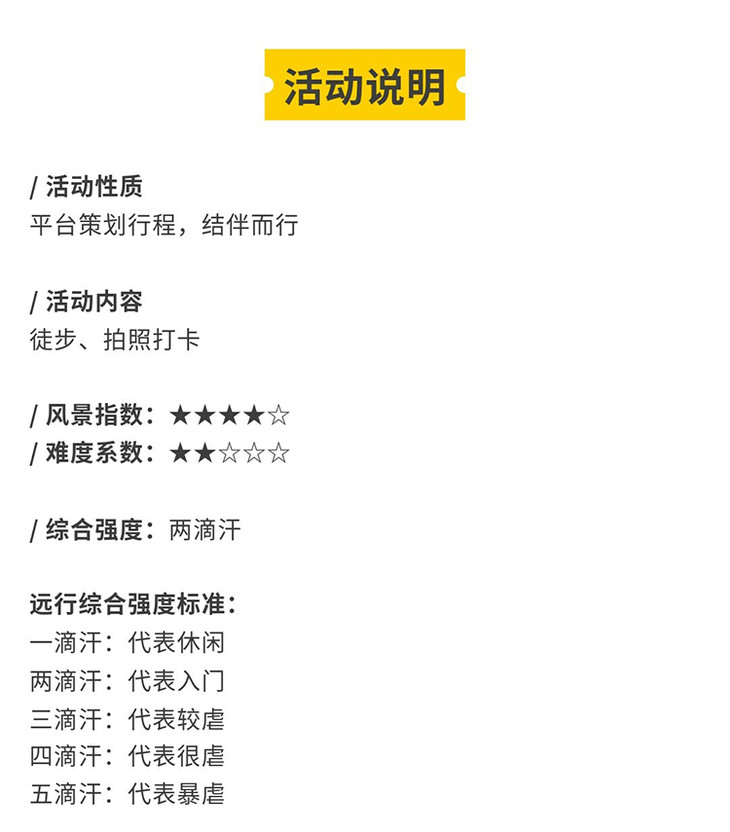 活动说明

/ 活动性质
平台策划行程，结伴而行

/ 活动内容
徒步、拍照打卡

/ 风景指数：★★★★☆
/ 难度系数：★★☆☆☆

/ 综合强度：两滴汗

远行综合强度标准：
一滴汗：代表休闲
两滴汗：代表入门
三滴汗：代表较虐
四滴汗：代表很虐
五滴汗：代表暴虐